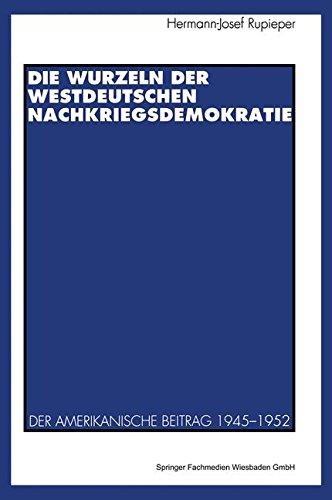 Hermann-Josef Rupieper

DIE WURZELN DER WESTDEUTSCHEN NACHKRIEGSDEMOKRATIE

DER AMERIKANISCHE BEITRAG 1945–1952

Springer Fachmedien Wiesbaden GmbH